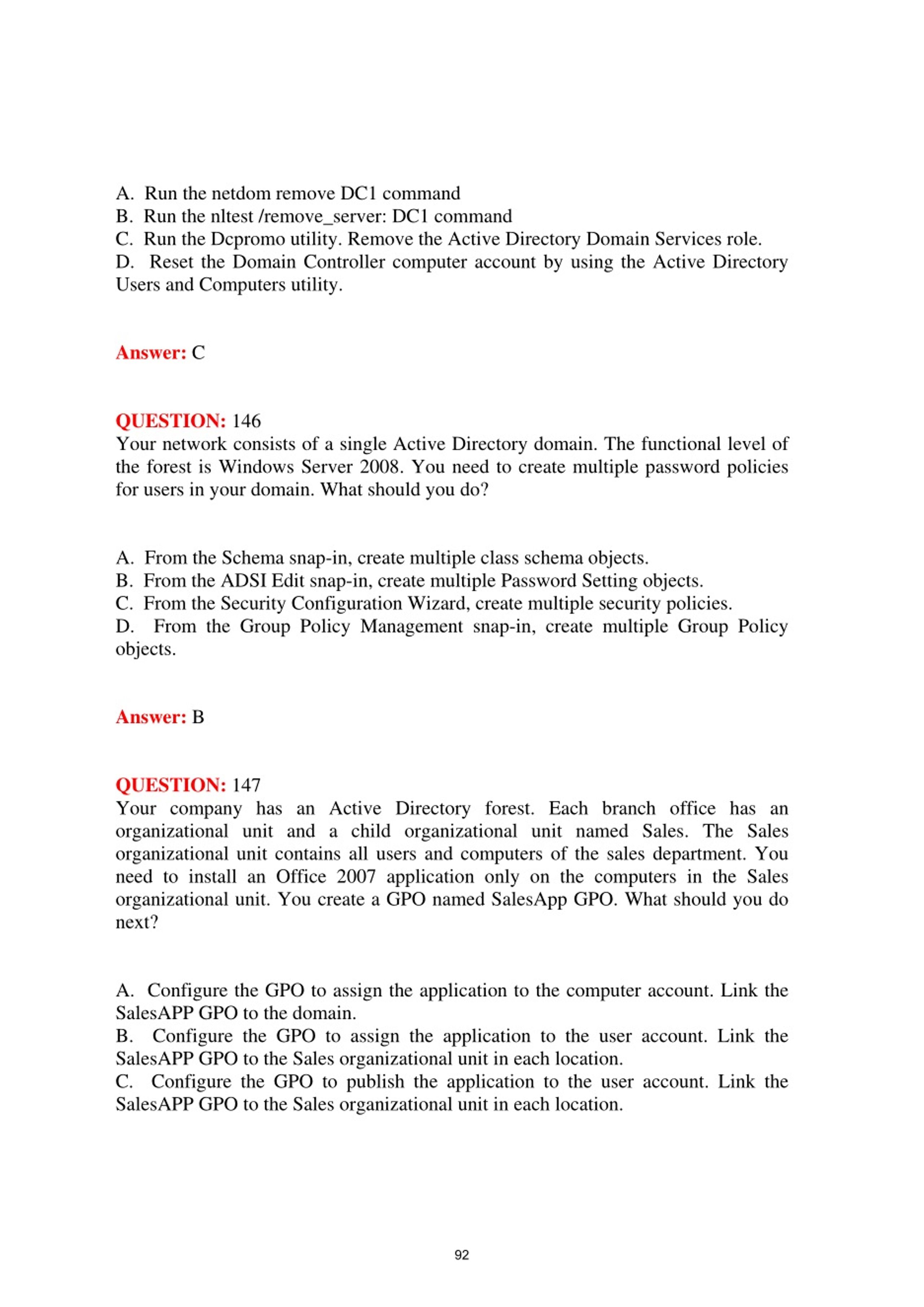 A. Run the netdom remove DC1 command
B. Run the nltest /remove_server: DC1 command
C. Run the Dcpromo utility. Remove the Active Directory Domain Services role.
D. Reset the Domain Controller computer account by using the Active Directory Users and Computers utility.

Answer: C

QUESTION: 146
Your network consists of a single Active Directory domain. The functional level of the forest is Windows Server 2008. You need to create multiple password policies for users in your domain. What should you do?

A. From the Schema snap-in, create multiple class schema objects.
B. From the ADSI Edit snap-in, create multiple Password Setting objects.
C. From the Security Configuration Wizard, create multiple security policies.
D. From the Group Policy Management snap-in, create multiple Group Policy objects.

Answer: B

QUESTION: 147
Your company has an Active Directory forest. Each branch office has an organizational unit and a child organizational unit named Sales. The Sales organizational unit contains all users and computers of the sales department. You need to install an Office 2007 application only on the computers in the Sales organizational unit. You create a GPO named SalesApp GPO. What should you do next?

A. Configure the GPO to assign the application to the computer account. Link the SalesAPP GPO to the domain.
B. Configure the GPO to assign the application to the user account. Link the SalesAPP GPO to the Sales organizational unit in each location.
C. Configure the GPO to publish the application to the user account. Link the SalesAPP GPO to the Sales organizational unit in each location.

92